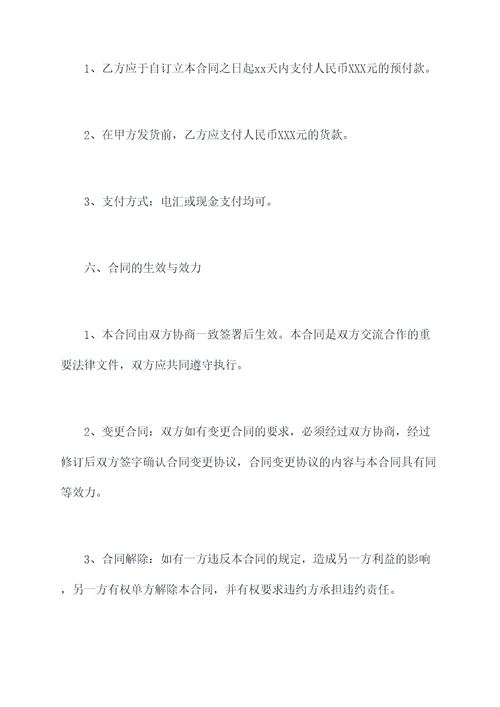 1、乙方应于自订立本合同之日起xx天内支付人民币XXX元的预付款。

2、在甲方发货前，乙方应支付人民币XXX元的货款。

3、支付方式：电汇或现金支付均可。

六、合同的生效与效力

1、本合同由双方协商一致签署后生效。本合同是双方交流合作的重要法律文件，双方应共同遵守执行。

2、变更合同：双方如有变更合同的要求，必须经过双方协商，经过修订后双方签字确认合同变更协议，合同变更协议的内容与本合同具有同等效力。

3、合同解除：如有一方违反本合同的规定，造成另一方利益的影响，另一方有权单方解除本合同，并有权要求违约方承担违约责任。